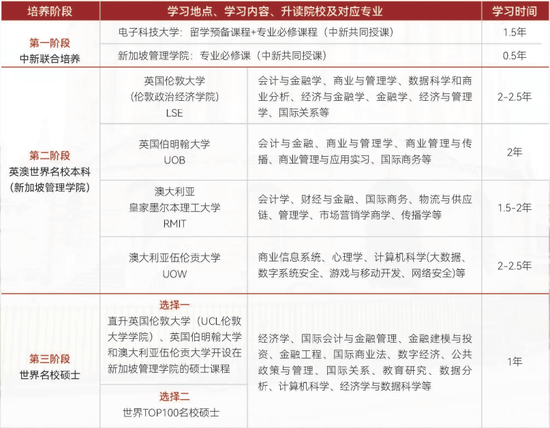 | 培养阶段 | 学习地点、学习内容、升读院校及对应专业 | | 学习时间 |
|---|---|---|---|
| 第一阶段 中新联合培养 | 电子科技大学：留学预备课程+专业必修课程（中新共同授课） | | 1.5年 |
| | 新加坡管理学院：专业必修课（中新共同授课） | | 0.5年 |
| 第二阶段 英澳世界名校本科 (新加坡管理学院) | 英国伦敦大学 (伦敦政治经济学院) LSE | 会计与金融学、商业与管理学、数据科学和商业分析、经济与金融学、金融学、经济与管理学、国际关系等 | 2-2.5年 |
| | 英国伯明翰大学 UOB | 会计与金融、商业与管理学、商业管理与传播、商业管理与应用实习、国际商务等 | 2年 |
| | 澳大利亚 皇家墨尔本理工大学 RMIT | 会计学、财经与金融、国际商务、物流与供应链、管理学、市场营销学商学、传播学等 | 1.5-2年 |
| | 澳大利亚伍伦贡大学 UOW | 商业信息系统、心理学、计算机科学(大数据、数字系统安全、游戏与移动开发、网络安全)等 | 2-2.5年 |
| 第三阶段 世界名校硕士 | 选择一 直升英国伦敦大学（UCL伦敦大学学院）、英国伯明翰大学和澳大利亚伍伦贡大学开设在新加坡管理学院的硕士课程 | 经济学、国际会计与金融管理、金融建模与投资、金融工程、国际商业法、数字经济、公共政策与管理、国际关系、教育研究、数据分析、计算机科学、经济学与数据科学等 | 1年 |
| | 选择二 世界TOP100名校硕士 | | |